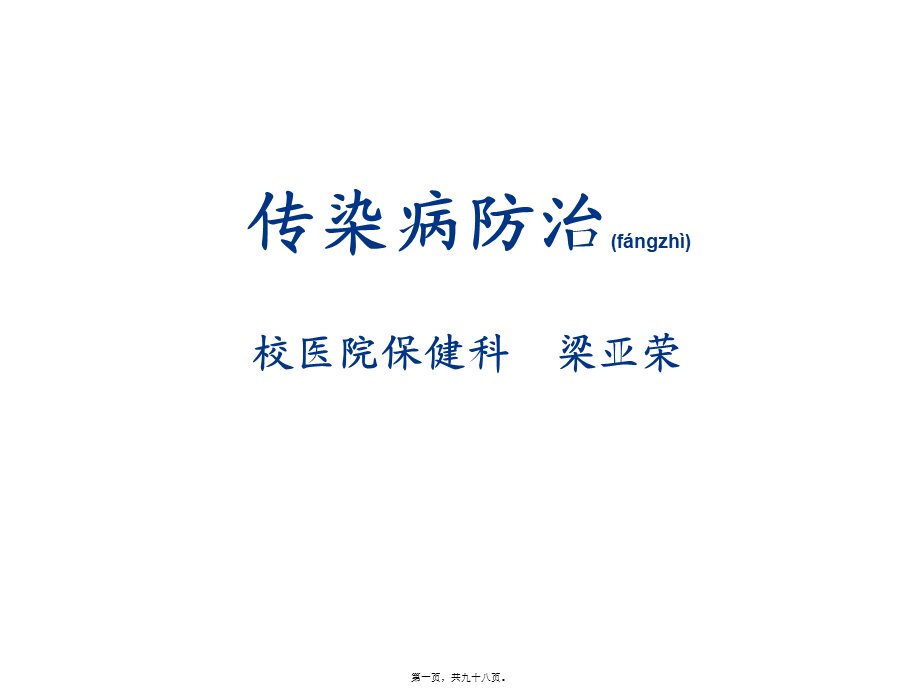 传染病防治(fángzhì)

校医院保健科　梁亚荣

第一页，共九十八页。